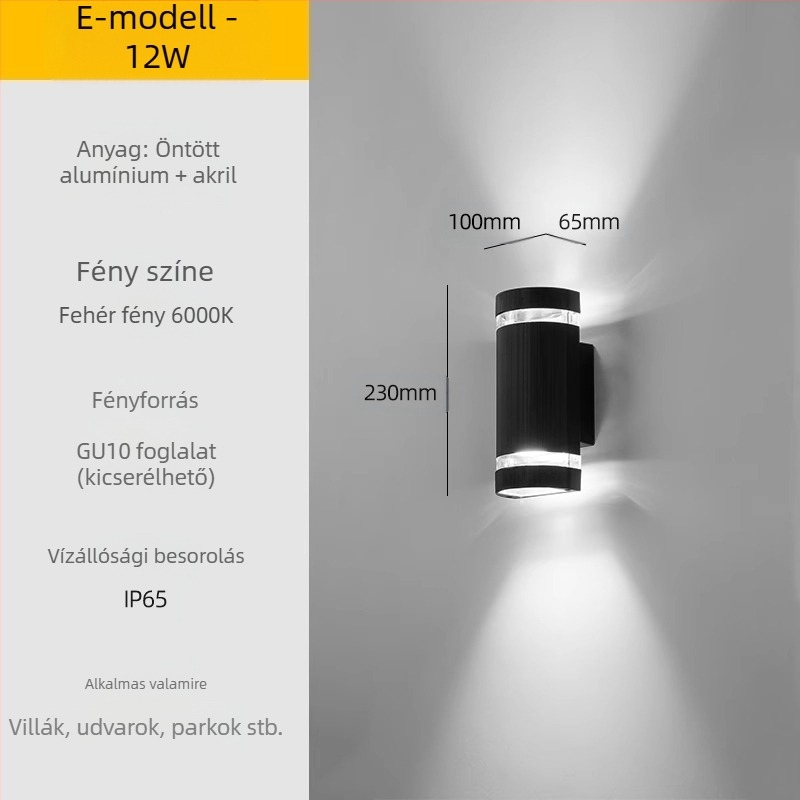 E-modell - 12W

Anyag: Öntött alumínium + akril

Fény színe

Fehér fény 6000K

Fényforrás

GU10 foglalat (kicserélhető)

Vízállósági besorolás

IP65

Alkalmas valamire

Villák, udvarok, parkok stb.

100mm

65mm

230mm